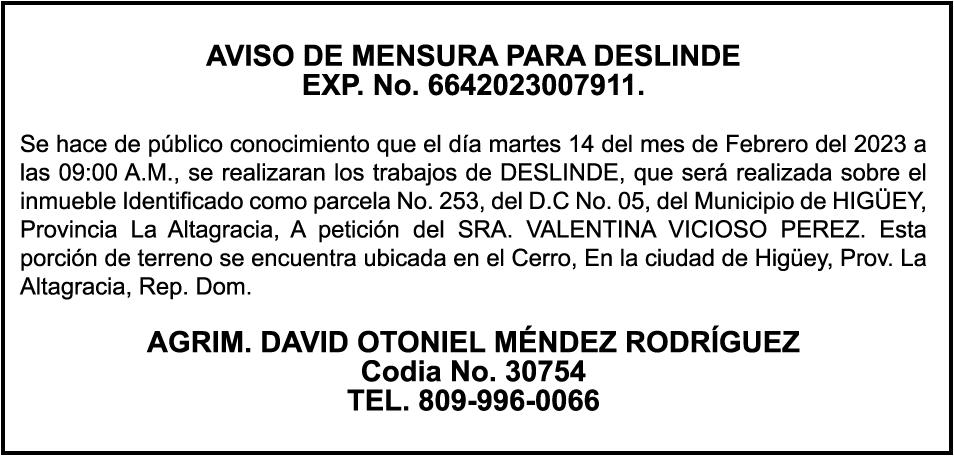 AVISO DE MENSURA PARA DESLINDE
EXP. No. 6642023007911.

Se hace de público conocimiento que el día martes 14 del mes de Febrero del 2023 a las 09:00 A.M., se realizaran los trabajos de DESLINDE, que será realizada sobre el inmueble Identificado como parcela No. 253, del D.C No. 05, del Municipio de HIGÜEY, Provincia La Altagracia, A petición del SRA. VALENTINA VICIOSO PEREZ. Esta porción de terreno se encuentra ubicada en el Cerro, En la ciudad de Higüey, Prov. La Altagracia, Rep. Dom.

AGRIM. DAVID OTONIEL MÉNDEZ RODRÍGUEZ
Codia No. 30754
TEL. 809-996-0066